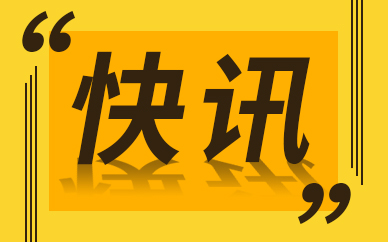 “快讯”